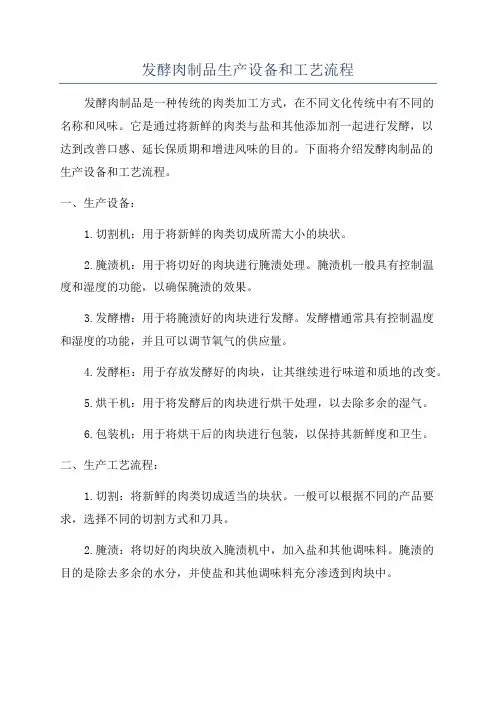 发酵肉制品生产设备和工艺流程

发酵肉制品是一种传统的肉类加工方式，在不同文化传统中有不同的名称和风味。它是通过将新鲜的肉类与盐和其他添加剂一起进行发酵，以达到改善口感、延长保质期和增进风味的目的。下面将介绍发酵肉制品的生产设备和工艺流程。

一、生产设备：

1. 切割机：用于将新鲜的肉类切成所需大小的块状。

2. 腌渍机：用于将切好的肉块进行腌渍处理。腌渍机一般具有控制温度和湿度的功能，以确保腌渍的效果。

3. 发酵槽：用于将腌渍好的肉块进行发酵。发酵槽通常具有控制温度和湿度的功能，并且可以调节氧气的供应量。

4. 发酵柜：用于存放发酵好的肉块，让其继续进行味道和质地的改变。

5. 烘干机：用于将发酵后的肉块进行烘干处理，以去除多余的湿气。

6. 包装机：用于将烘干后的肉块进行包装，以保持其新鲜度和卫生。

二、生产工艺流程：

1. 切割：将新鲜的肉类切成适当的块状。一般可以根据不同的产品要求，选择不同的切割方式和刀具。

2. 腌渍：将切好的肉块放入腌渍机中，加入盐和其他调味料。腌渍的目的是除去多余的水分，并使盐和其他调味料充分渗透到肉块中。